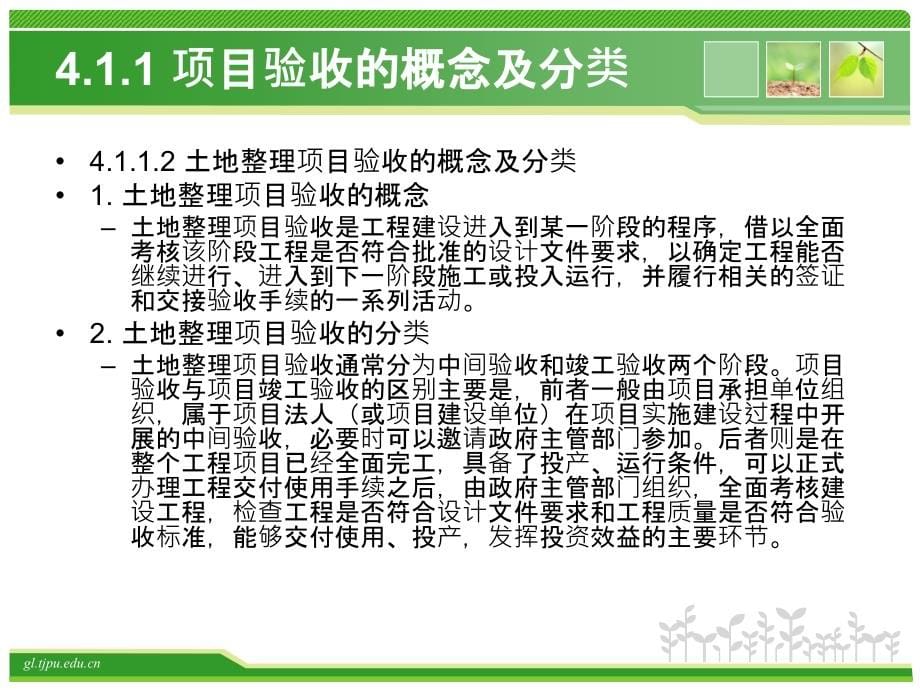 4.1.1 项目验收的概念及分类

• 4.1.1.2 土地整理项目验收的概念及分类
• 1. 土地整理项目验收的概念
  – 土地整理项目验收是工程建设进入到某一阶段的程序，借以全面考核该阶段工程是否符合批准的设计文件要求，以确定工程能否继续进行、进入到下一阶段施工或投入运行，并履行相关的签证和交接验收手续的一系列活动。
• 2. 土地整理项目验收的分类
  – 土地整理项目验收通常分为中间验收和竣工验收两个阶段。项目验收与项目竣工验收的区别主要是，前者一般由项目承担单位组织，属于项目法人（或项目建设单位）在项目实施建设过程中开展的中间验收，必要时可以邀请政府主管部门参加。后者则是在整个工程项目已经全面完工，具备了投产、运行条件，可以正式办理工程交付使用手续之后，由政府主管部门组织，全面考核建设工程，检查工程是否符合设计文件要求和工程质量是否符合验收标准，能够交付使用、投产，发挥投资效益的主要环节。

gl.tjpu.edu.cn